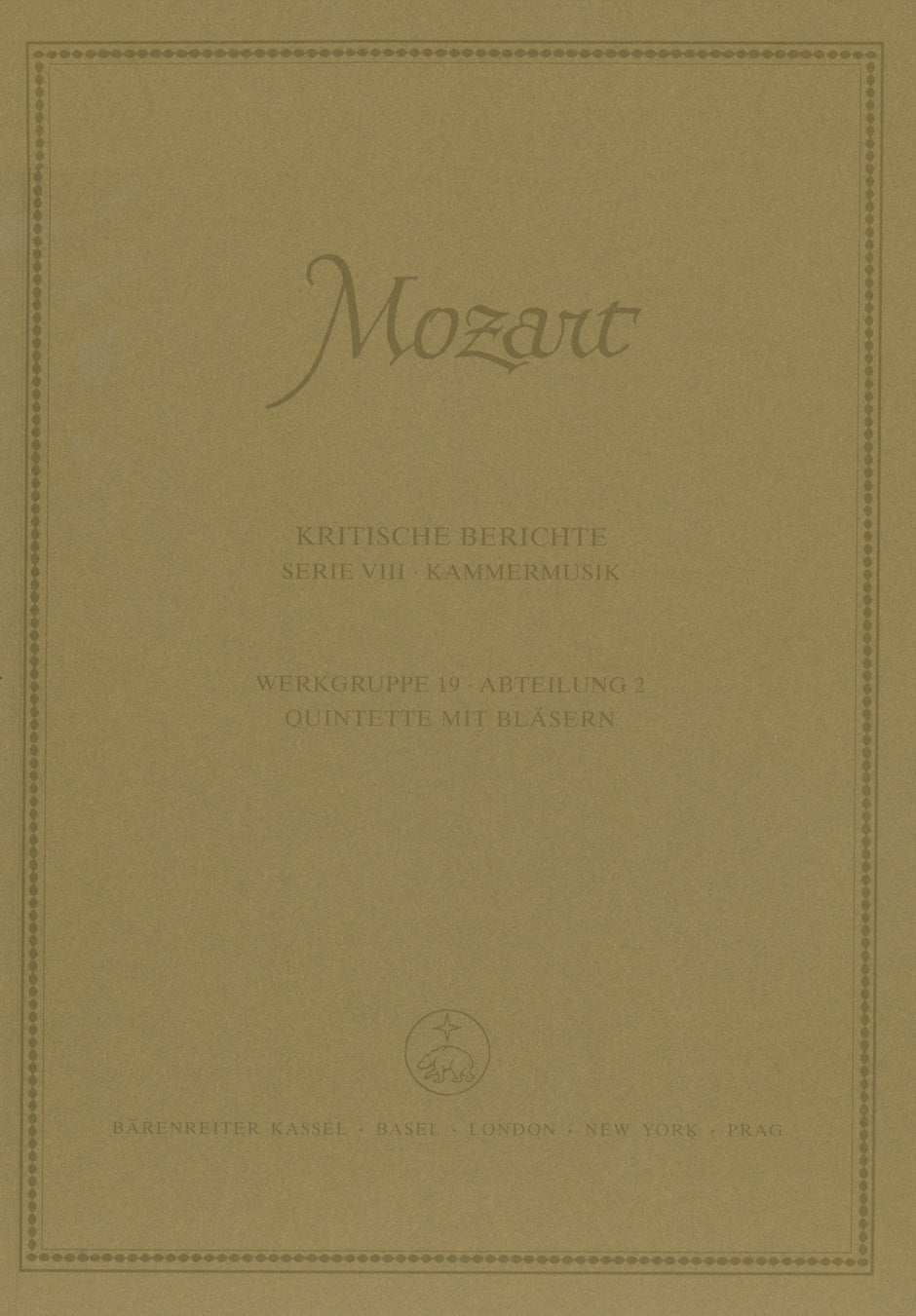 Mozart

KRITISCHE BERICHTE
SERIE VIII · KAMMERMUSIK

WERKGRUPPE 19 · ABTEILUNG 2
QUINTETTE MIT BLÄSERN

BÄRENREITER KASSEL · BASEL · LONDON · NEW YORK · PRAG